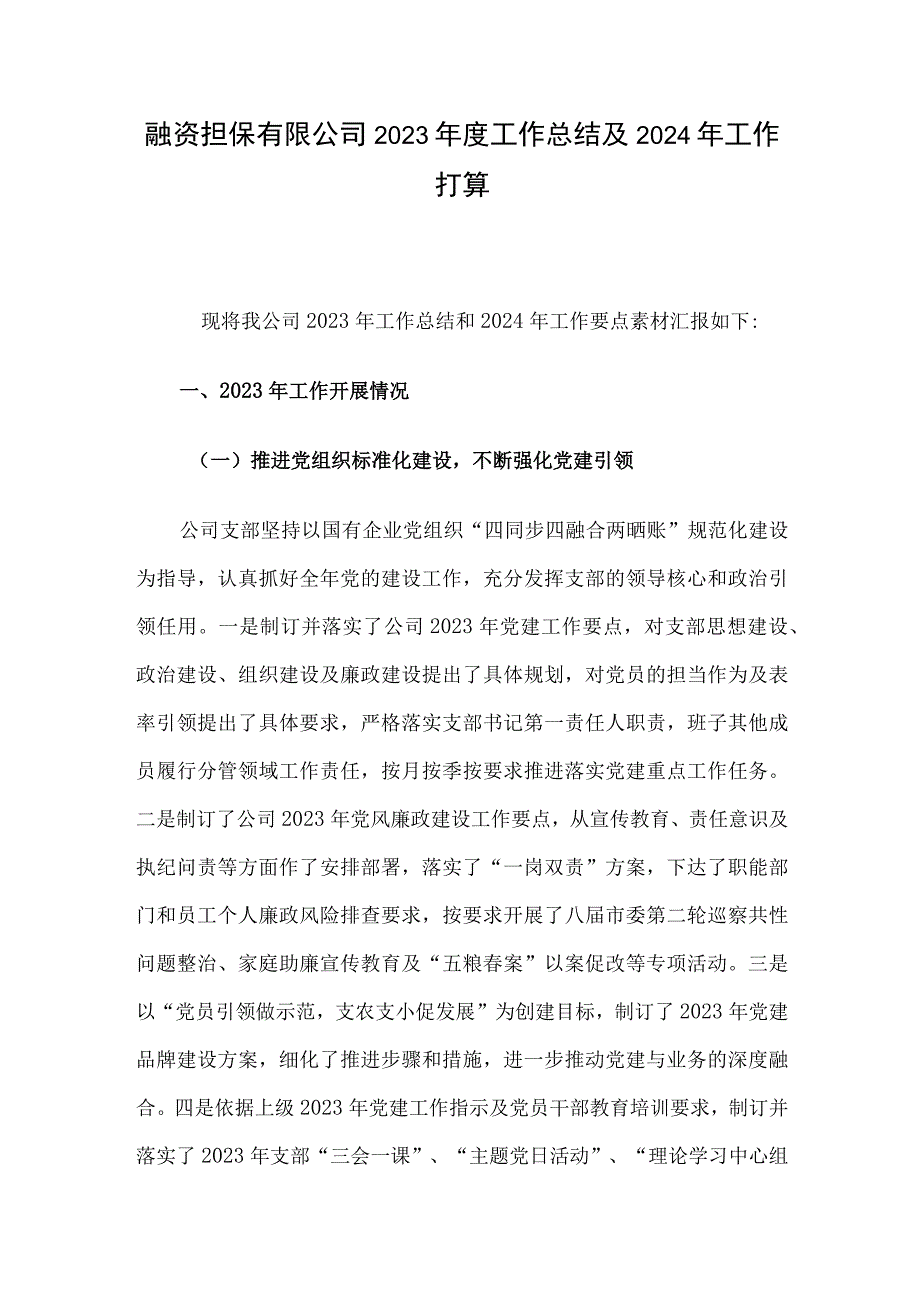 融资担保有限公司2023年度工作总结及2024年工作打算

现将我公司2023年工作总结和2024年工作要点素材汇报如下:

一、2023年工作开展情况

（一）推进党组织标准化建设，不断强化党建引领

公司支部坚持以国有企业党组织“四同步四融合两晒账”规范化建设为指导，认真抓好全年党的建设工作，充分发挥支部的领导核心和政治引领任用。一是制订并落实了公司2023年党建工作要点，对支部思想建设、政治建设、组织建设及廉政建设提出了具体规划，对党员的担当作为及表率引领提出了具体要求，严格落实支部书记第一责任人职责，班子其他成员履行分管领域工作责任，按月按季按要求推进落实党建重点工作任务。二是制订了公司2023年党风廉政建设工作要点，从宣传教育、责任意识及执纪问责等方面作了安排部署，落实了“一岗双责”方案，下达了职能部门和员工个人廉政风险排查要求，按要求开展了八届市委第二轮巡察共性问题整治、家庭助廉宣传教育及“五粮春案”以案促改等专项活动。三是以“党员引领做示范，支农支小促发展”为创建目标，制订了2023年党建品牌建设方案，细化了推进步骤和措施，进一步推动党建与业务的深度融合。四是依据上级2023年党建工作指示及党员干部教育培训要求，制订并落实了2023年支部“三会一课”、“主题党日活动”、“理论学习中心组